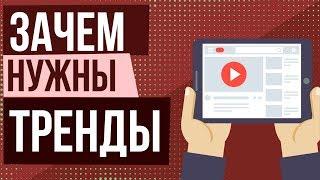 ЗАЧЕМ
НУЖНЫ
ТРЕНДЫ